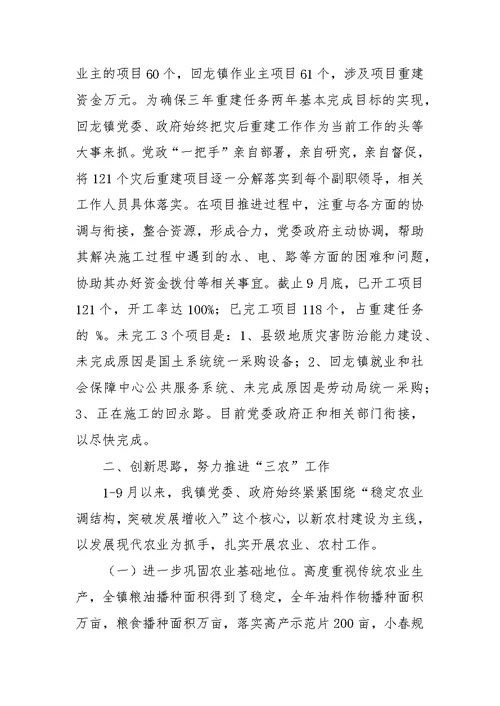 业主的项目60个，回龙镇作业主项目61个，涉及项目重建资金万元。为确保三年重建任务两年基本完成目标的实现，回龙镇党委、政府始终把灾后重建工作作为当前工作的头等大事来抓。党政“一把手”亲自部署，亲自研究，亲自督促，将121个灾后重建项目逐一分解落实到每个副职领导，相关工作人员具体落实。在项目推进过程中，注重与各方面的协调与衔接，整合资源，形成合力，党委政府主动协调，帮助其解决施工过程中遇到的水、电、路等方面的困难和问题，协助其办好资金拨付等相关事宜。截止9月底，已开工项目121个，开工率达100%；已完工项目118个，占重建任务的 %。未完工3个项目是：1、县级地质灾害防治能力建设、未完成原因是国土系统统一采购设备；2、回龙镇就业和社会保障中心公共服务系统、未完成原因是劳动局统一采购；3、正在施工的回永路。目前党委政府正和相关部门衔接，以尽快完成。

二、创新思路，努力推进“三农”工作

1-9月以来，我镇党委、政府始终紧紧围绕“稳定农业调结构，突破发展增收入”这个核心，以新农村建设为主线，以发展现代农业为抓手，扎实开展农业、农村工作。

（一）进一步巩固农业基础地位。高度重视传统农业生产，全镇粮油播种面积得到了稳定，全年油料作物播种面积万亩，粮食播种面积万亩，落实高产示范片200亩，小春规